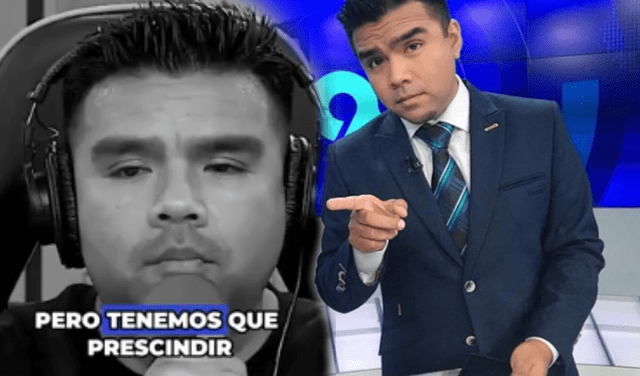 PERO TENEMOS QUE PRESCINDIR